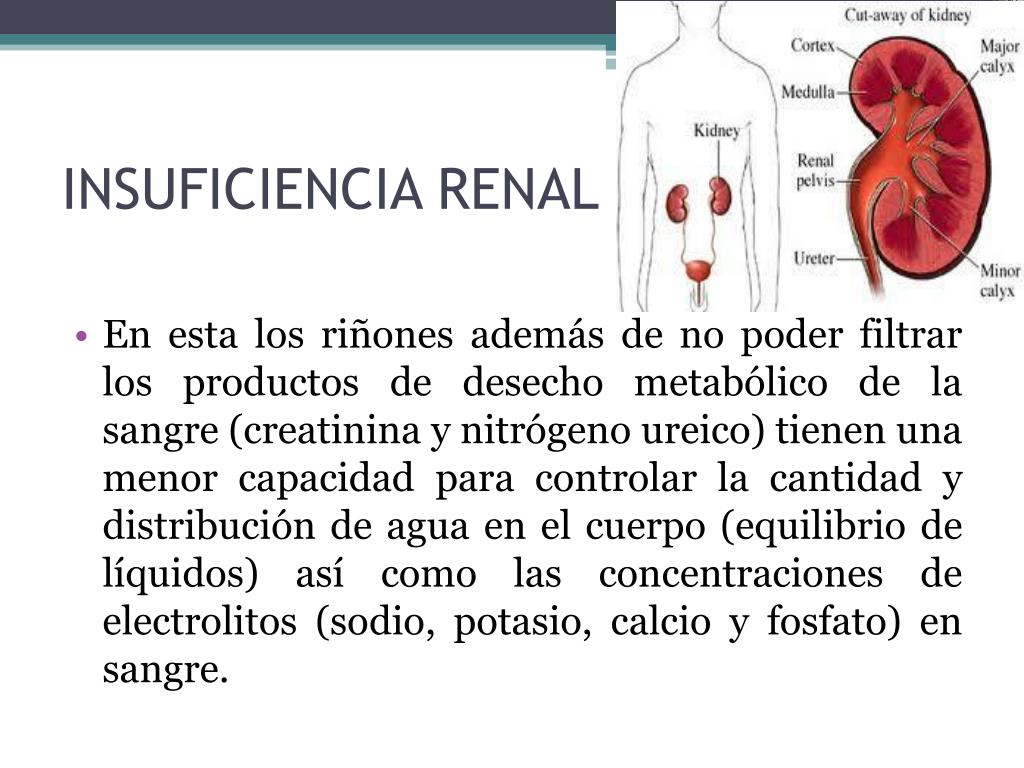 INSUFICIENCIA RENAL

Kidney

Cut-away of kidney

Cortex

Medulla

Renal pelvis

Ureter

Major calyx

Minor calyx

• En esta los riñones además de no poder filtrar los productos de desecho metabólico de la sangre (creatinina y nitrógeno ureico) tienen una menor capacidad para controlar la cantidad y distribución de agua en el cuerpo (equilibrio de líquidos) así como las concentraciones de electrolitos (sodio, potasio, calcio y fosfato) en sangre.